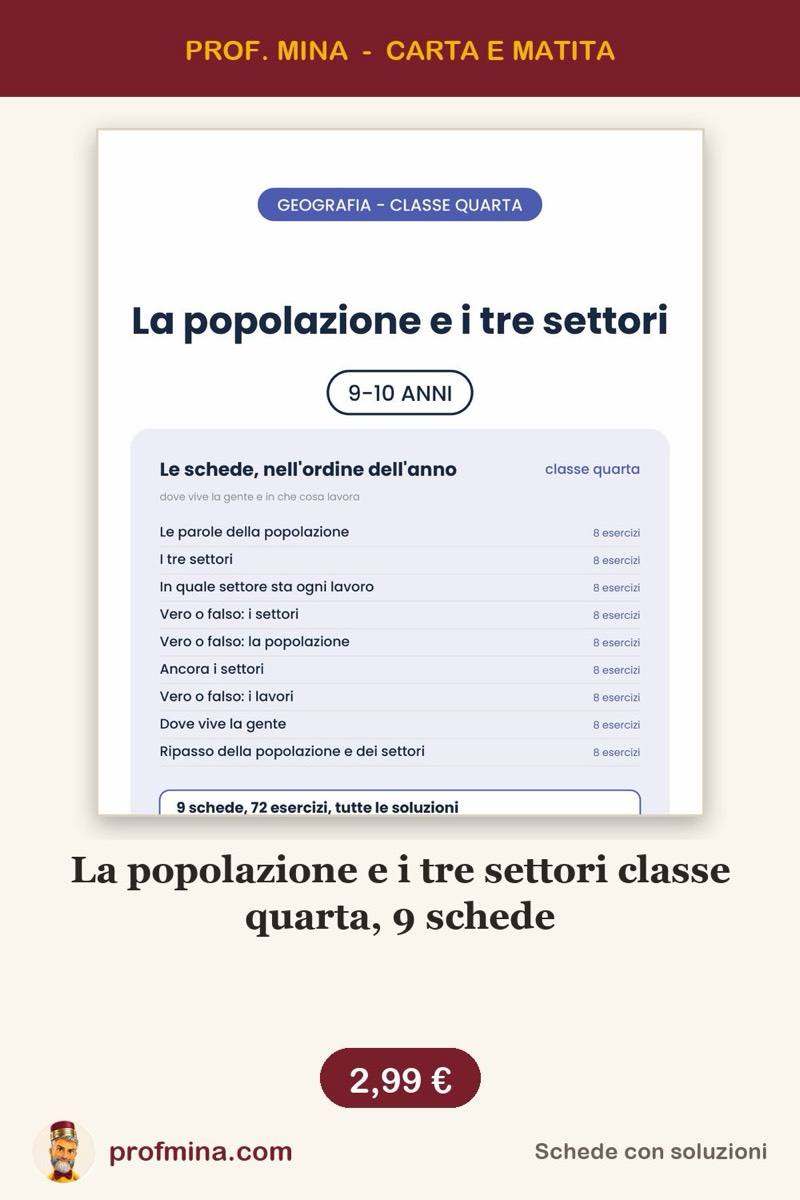 PROF. MINA - CARTA E MATITA

GEOGRAFIA - CLASSE QUARTA

La popolazione e i tre settori

9-10 ANNI

Le schede, nell'ordine dell'anno

classe quarta

dove vive la gente e in che cosa lavora

| | |
|---|---|
| Le parole della popolazione | 8 esercizi |
| I tre settori | 8 esercizi |
| In quale settore sta ogni lavoro | 8 esercizi |
| Vero o falso: i settori | 8 esercizi |
| Vero o falso: la popolazione | 8 esercizi |
| Ancora i settori | 8 esercizi |
| Vero o falso: i lavori | 8 esercizi |
| Dove vive la gente | 8 esercizi |
| Ripasso della popolazione e dei settori | 8 esercizi |

9 schede, 72 esercizi, tutte le soluzioni

La popolazione e i tre settori classe quarta, 9 schede

2,99 €

profmina.com

Schede con soluzioni